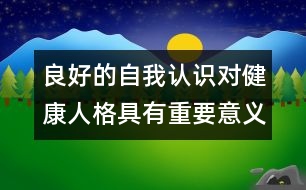 良好的自我认识对健康人格具有重要意义